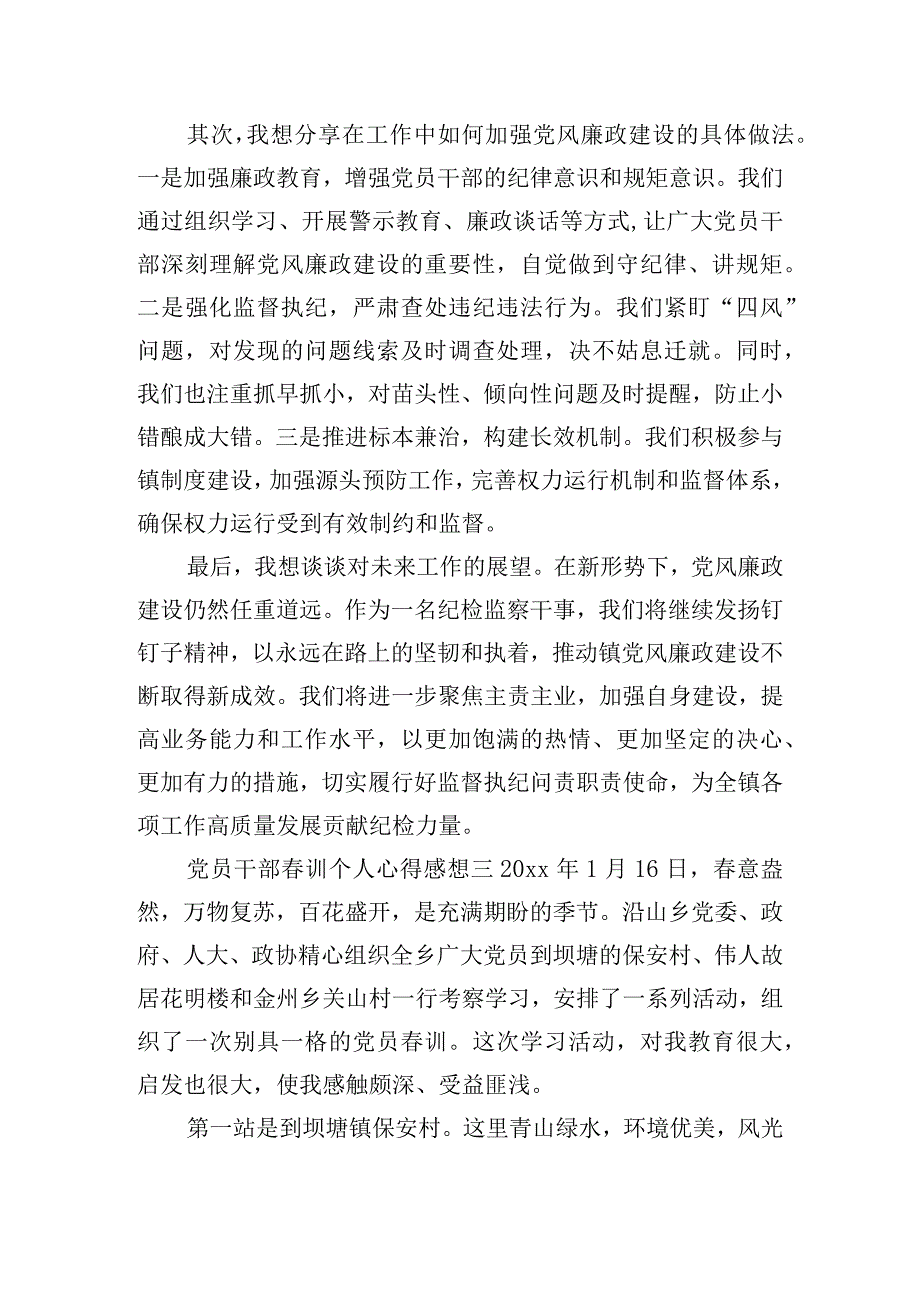 其次，我想分享在工作中如何加强党风廉政建设的具体做法。一是加强廉政教育，增强党员干部的纪律意识和规矩意识。我们通过组织学习、开展警示教育、廉政谈话等方式，让广大党员干部深刻理解党风廉政建设的重要性，自觉做到守纪律、讲规矩。二是强化监督执纪，严肃查处违纪违法行为。我们紧盯“四风”问题，对发现的问题线索及时调查处理，决不姑息迁就。同时，我们也注重抓早抓小，对苗头性、倾向性问题及时提醒，防止小错酿成大错。三是推进标本兼治，构建长效机制。我们积极参与镇制度建设，加强源头预防工作，完善权力运行机制和监督体系，确保权力运行受到有效制约和监督。

最后，我想谈谈对未来工作的展望。在新形势下，党风廉政建设仍然任重道远。作为一名纪检监察干事，我们将继续发扬钉钉子精神，以永远在路上的坚韧和执着，推动镇党风廉政建设不断取得新成效。我们将进一步聚焦主责主业，加强自身建设，提高业务能力和工作水平，以更加饱满的热情、更加坚定的决心、更加有力的措施，切实履行好监督执纪问责职责使命，为全镇各项工作高质量发展贡献纪检力量。

党员干部春训个人心得感想三 20xx 年 1 月 16 日，春意盎然，万物复苏，百花盛开，是充满期盼的季节。沿山乡党委、政府、人大、政协精心组织全乡广大党员到坝塘的保安村、伟人故居花明楼和金州乡关山村一行考察学习，安排了一系列活动，组织了一次别具一格的党员春训。这次学习活动，对我教育很大，启发也很大，使我感触颇深、受益匪浅。

第一站是到坝塘镇保安村。这里青山绿水，环境优美，风光